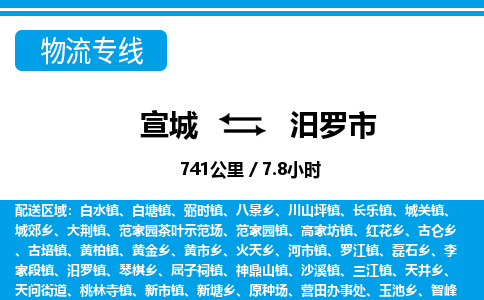 物流专线

宣城 汨罗市

741公里 / 7.8小时

配送区域：白水镇、白塘镇、弼时镇、八景乡、川山坪镇、长乐镇、城关镇、城郊乡、大荆镇、范家园茶叶示范场、范家园镇、高家坊镇、红花乡、古仑乡、古培镇、黄柏镇、黄金乡、黄市乡、火天乡、河市镇、罗江镇、磊石乡、李家段镇、汨罗镇、琴棋乡、屈子祠镇、神鼎山镇、沙溪镇、三江镇、天井乡、天问街道、桃林寺镇、新市镇、新塘乡、原种场、营田办事处、玉池乡、智峰